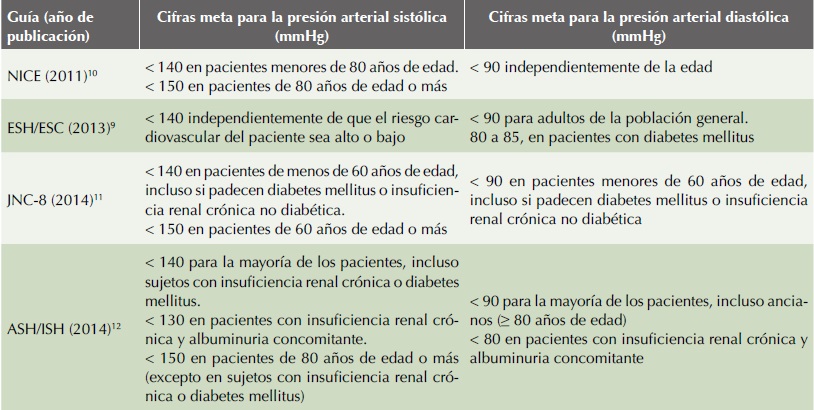 | Guía (año de publicación) | Cifras meta para la presión arterial sistólica (mmHg) | Cifras meta para la presión arterial diastólica (mmHg) |
|---|---|---|
| NICE (2011)$^{10}$ | < 140 en pacientes menores de 80 años de edad. < 150 en pacientes de 80 años de edad o más | < 90 independientemente de la edad |
| ESH/ESC (2013)$^{9}$ | < 140 independientemente de que el riesgo cardiovascular del paciente sea alto o bajo | < 90 para adultos de la población general. 80 a 85, en pacientes con diabetes mellitus |
| JNC-8 (2014)$^{11}$ | < 140 en pacientes de menos de 60 años de edad, incluso si padecen diabetes mellitus o insuficiencia renal crónica no diabética. < 150 en pacientes de 60 años de edad o más | < 90 en pacientes menores de 60 años de edad, incluso si padecen diabetes mellitus o insuficiencia renal crónica no diabética |
| ASH/ISH (2014)$^{12}$ | < 140 para la mayoría de los pacientes, incluso sujetos con insuficiencia renal crónica o diabetes mellitus. < 130 en pacientes con insuficiencia renal crónica y albuminuria concomitante. < 150 en pacientes de 80 años de edad o más (excepto en sujetos con insuficiencia renal crónica o diabetes mellitus) | < 90 para la mayoría de los pacientes, incluso ancianos (≥ 80 años de edad) < 80 en pacientes con insuficiencia renal crónica y albuminuria concomitante |